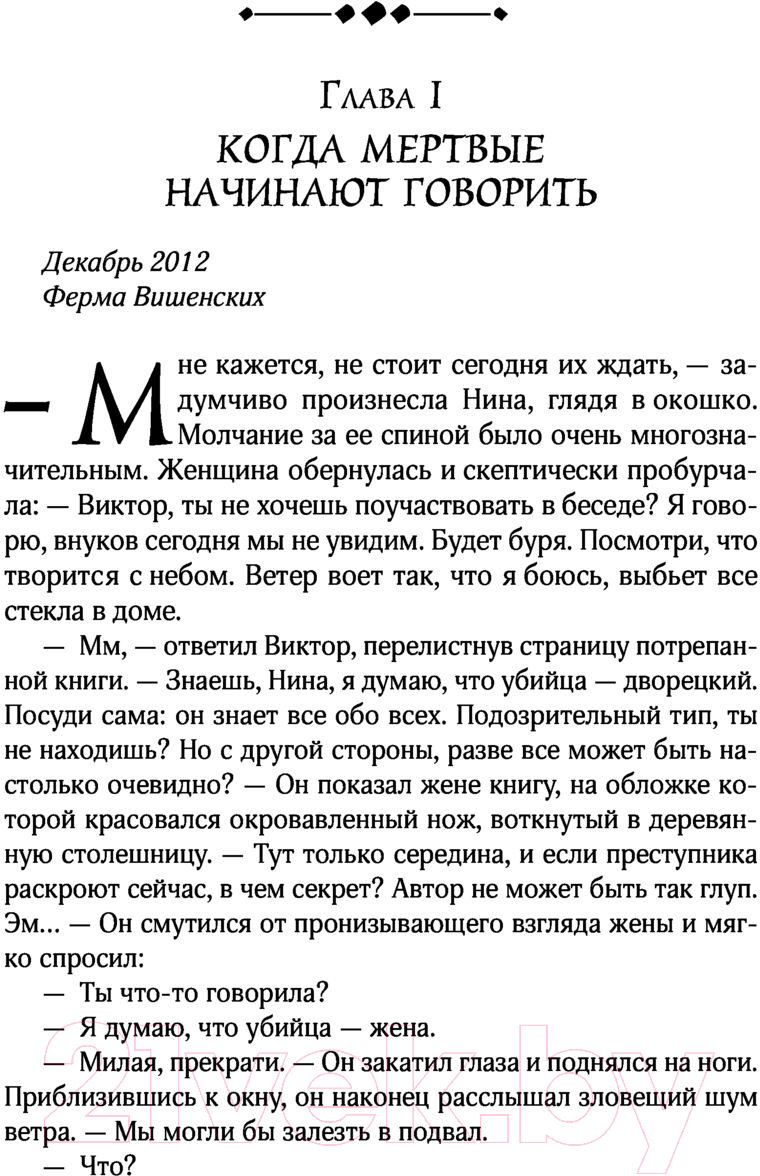 Глава I

КОГДА МЕРТВЫЕ НАЧИНАЮТ ГОВОРИТЬ

Декабрь 2012
Ферма Вишенских

— Мне кажется, не стоит сегодня их ждать, — задумчиво произнесла Нина, глядя в окошко. Молчание за ее спиной было очень многозначительным. Женщина обернулась и скептически пробурчала: — Виктор, ты не хочешь поучаствовать в беседе? Я говорю, внуков сегодня мы не увидим. Будет буря. Посмотри, что творится с небом. Ветер воет так, что я боюсь, выбьет все стекла в доме.

— Мм, — ответил Виктор, перелистнув страницу потрепанной книги. — Знаешь, Нина, я думаю, что убийца — дворецкий. Посуди сама: он знает все обо всех. Подозрительный тип, ты не находишь? Но с другой стороны, разве все может быть настолько очевидно? — Он показал жене книгу, на обложке которой красовался окровавленный нож, воткнутый в деревянную столешницу. — Тут только середина, и если преступника раскроют сейчас, в чем секрет? Автор не может быть так глуп. Эм... — Он смутился от пронизывающего взгляда жены и мягко спросил:

— Ты что-то говорила?

— Я думаю, что убийца — жена.

— Милая, прекрати. — Он закатил глаза и поднялся на ноги. Приблизившись к окну, он наконец расслышал зловещий шум ветра. — Мы могли бы залезть в подвал.

— Что?

21vek.by